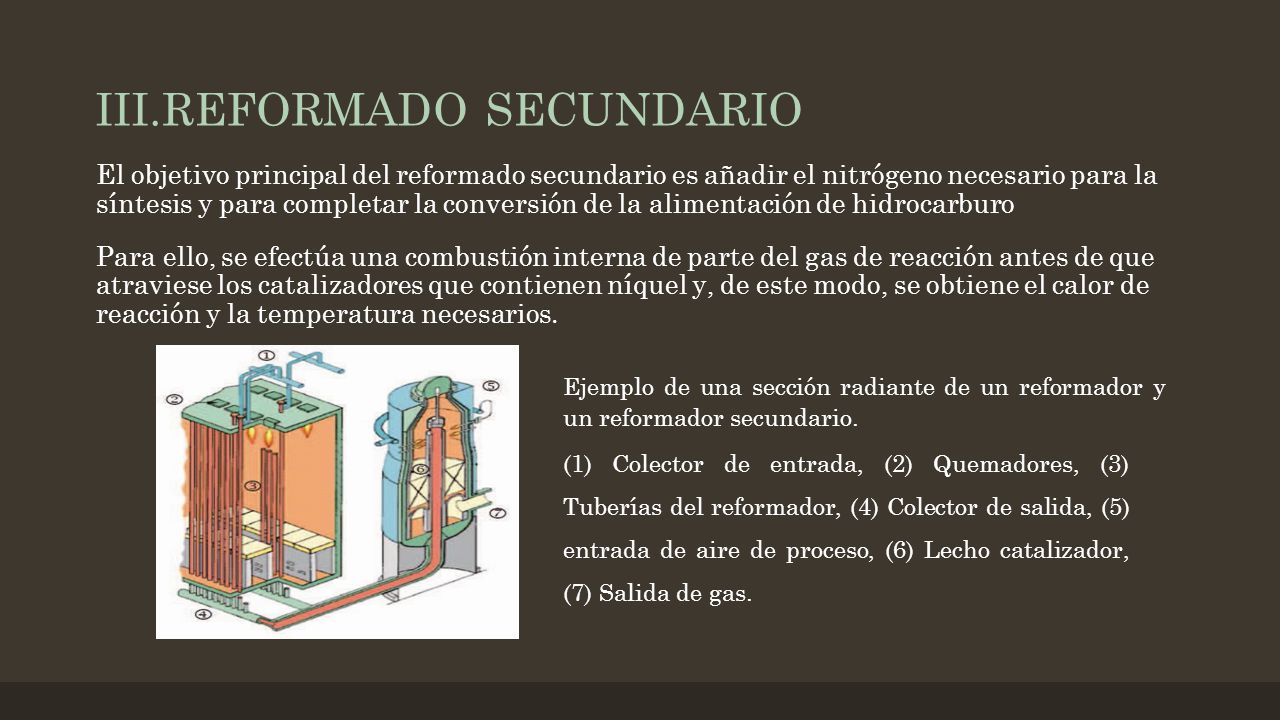 III.REFORMADO SECUNDARIO

El objetivo principal del reformado secundario es añadir el nitrógeno necesario para la síntesis y para completar la conversión de la alimentación de hidrocarburo

Para ello, se efectúa una combustión interna de parte del gas de reacción antes de que atraviese los catalizadores que contienen níquel y, de este modo, se obtiene el calor de reacción y la temperatura necesarios.

①
②
③
④
⑤
⑥
⑦

Ejemplo de una sección radiante de un reformador y un reformador secundario.

(1) Colector de entrada, (2) Quemadores, (3) Tuberías del reformador, (4) Colector de salida, (5) entrada de aire de proceso, (6) Lecho catalizador, (7) Salida de gas.